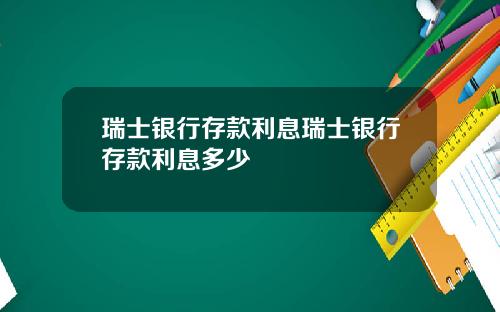 瑞士银行存款利息瑞士银行存款利息多少